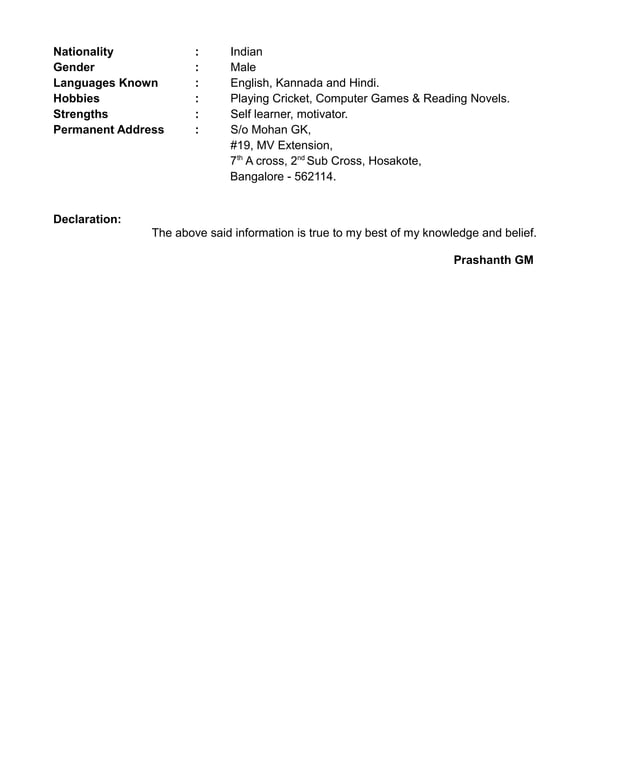 Nationality : Indian
Gender : Male
Languages Known : English, Kannada and Hindi.
Hobbies : Playing Cricket, Computer Games & Reading Novels.
Strengths : Self learner, motivator.
Permanent Address : S/o Mohan GK,
#19, MV Extension,
7$^{th}$ A cross, 2$^{nd}$ Sub Cross, Hosakote,
Bangalore - 562114.

Declaration:
The above said information is true to my best of my knowledge and belief.

Prashanth GM